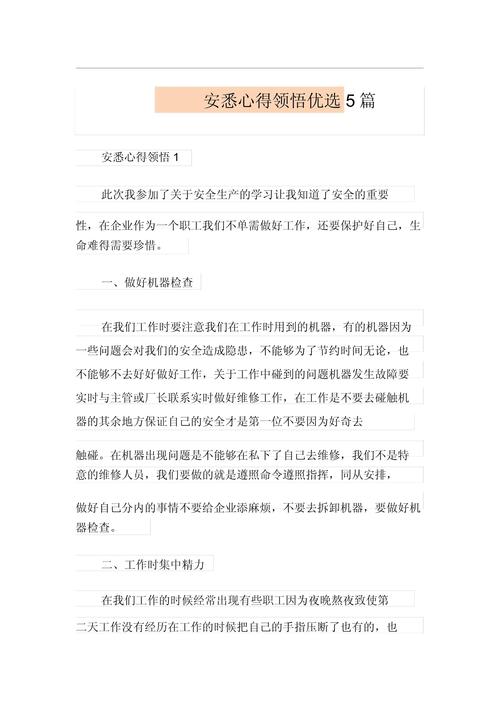 安悉心得领悟优选 5 篇

安悉心得领悟 1

此次我参加了关于安全生产的学习让我知道了安全的重要性，在企业作为一个职工我们不单需做好工作，还要保护好自己，生命难得需要珍惜。

一、做好机器检查

在我们工作时要注意我们在工作时用到的机器，有的机器因为一些问题会对我们的安全造成隐患，不能够为了节约时间无论，也不能够不去好好做好工作，关于工作中碰到的问题机器发生故障要实时与主管或厂长联系实时做好维修工作，在工作是不要去碰触机器的其余地方保证自己的安全才是第一位不要因为好奇去触碰。在机器出现问题是不能够在私下了自己去维修，我们不是特意的维修人员，我们要做的就是遵照命令遵照指挥，同从安排，做好自己分内的事情不要给企业添麻烦，不要去拆卸机器，要做好机器检查。

二、工作时集中精力

在我们工作的时候经常出现有些职工因为夜晚熬夜致使第二天工作没有经历在工作的时候把自己的手指压断了也有的，也